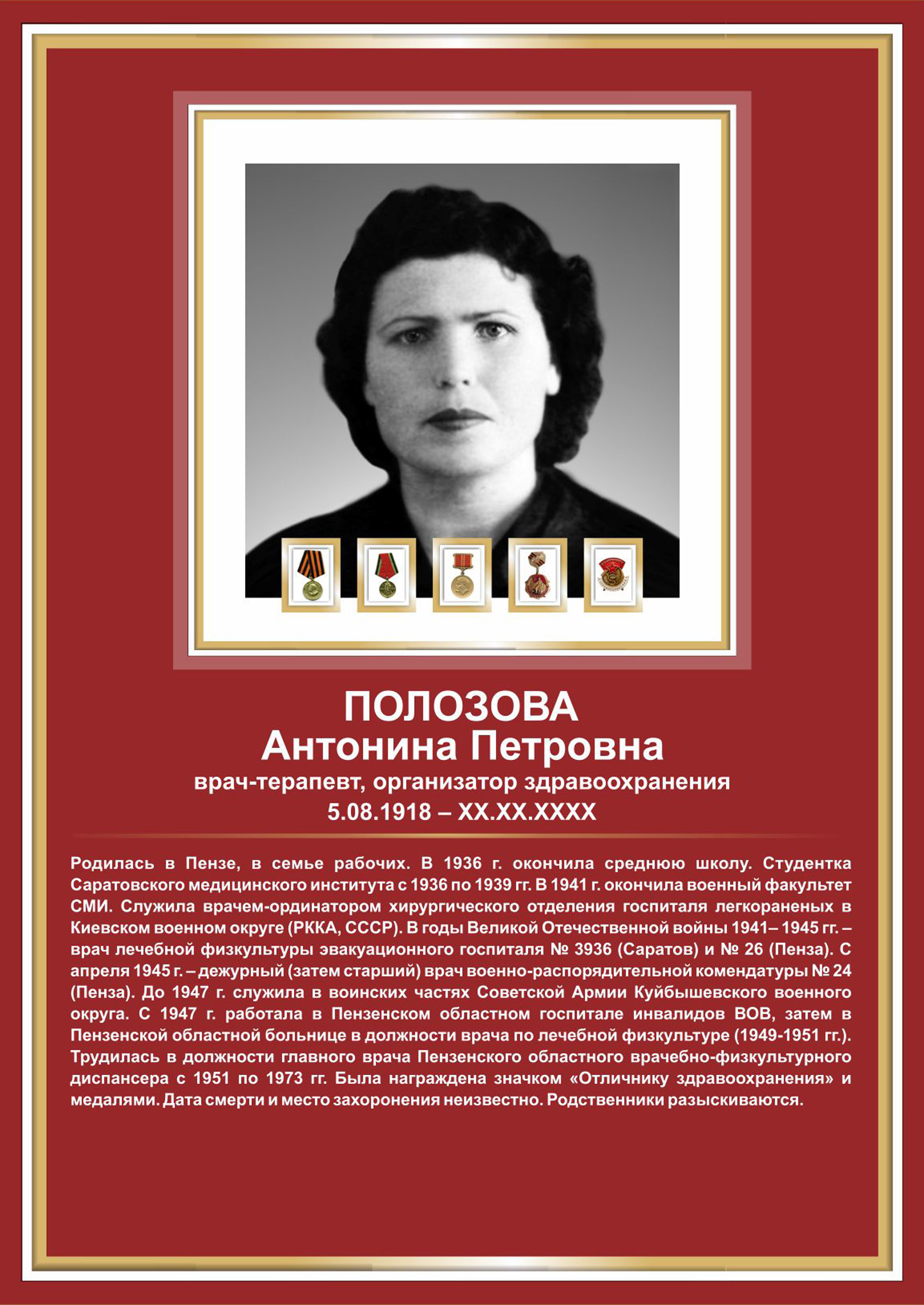 ПОЛОЗОВА
Антонина Петровна
врач-терапевт, организатор здравоохранения
5.08.1918 – XX.XX.XXXX

Родилась в Пензе, в семье рабочих. В 1936 г. окончила среднюю школу. Студентка Саратовского медицинского института с 1936 по 1939 гг. В 1941 г. окончила военный факультет СМИ. Служила врачем-ординатором хирургического отделения госпиталя легкораненых в Киевском военном округе (РККА, СССР). В годы Великой Отечественной войны 1941– 1945 гг. – врач лечебной физкультуры эвакуационного госпиталя № 3936 (Саратов) и № 26 (Пенза). С апреля 1945 г. – дежурный (затем старший) врач военно-распорядительной комендатуры № 24 (Пенза). До 1947 г. служила в воинских частях Советской Армии Куйбышевского военного округа. С 1947 г. работала в Пензенском областном госпитале инвалидов ВОВ, затем в Пензенской областной больнице в должности врача по лечебной физкультуре (1949-1951 гг.). Трудилась в должности главного врача Пензенского областного врачебно-физкультурного диспансера с 1951 по 1973 гг. Была награждена значком «Отличнику здравоохранения» и медалями. Дата смерти и место захоронения неизвестно. Родственники разыскиваются.